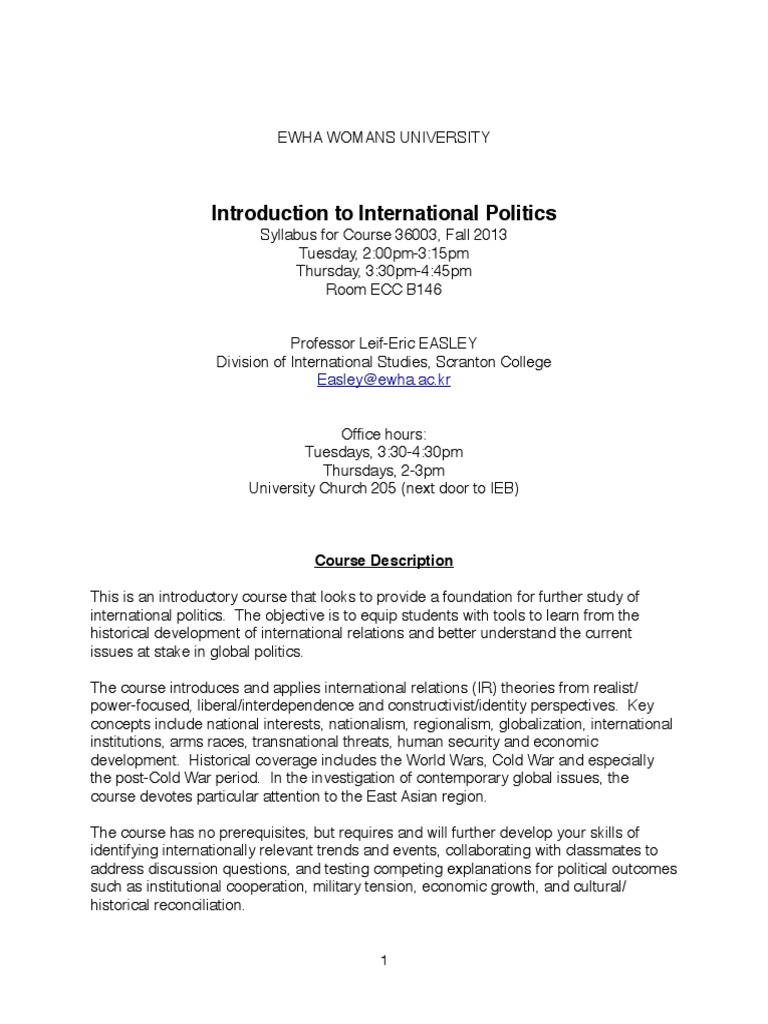 EWHA WOMANS UNIVERSITY

Introduction to International Politics
Syllabus for Course 36003, Fall 2013
Tuesday, 2:00pm-3:15pm
Thursday, 3:30pm-4:45pm
Room ECC B146

Professor Leif-Eric EASLEY
Division of International Studies, Scranton College
Easley@ewha.ac.kr

Office hours:
Tuesdays, 3:30-4:30pm
Thursdays, 2-3pm
University Church 205 (next door to IEB)

Course Description

This is an introductory course that looks to provide a foundation for further study of international politics. The objective is to equip students with tools to learn from the historical development of international relations and better understand the current issues at stake in global politics.

The course introduces and applies international relations (IR) theories from realist/power-focused, liberal/interdependence and constructivist/identity perspectives. Key concepts include national interests, nationalism, regionalism, globalization, international institutions, arms races, transnational threats, human security and economic development. Historical coverage includes the World Wars, Cold War and especially the post-Cold War period. In the investigation of contemporary global issues, the course devotes particular attention to the East Asian region.

The course has no prerequisites, but requires and will further develop your skills of identifying internationally relevant trends and events, collaborating with classmates to address discussion questions, and testing competing explanations for political outcomes such as institutional cooperation, military tension, economic growth, and cultural/historical reconciliation.

1